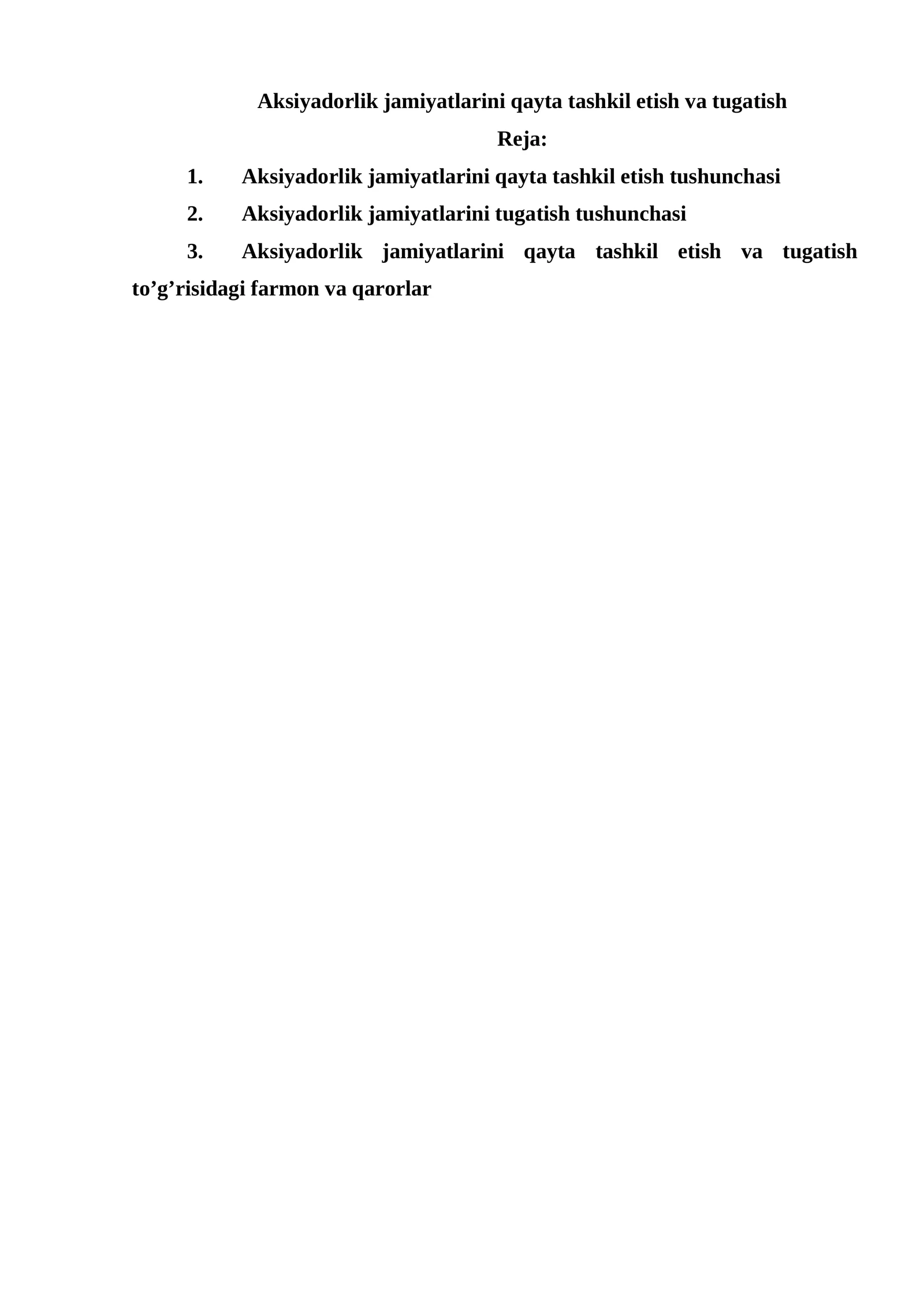 Aksiyadorlik jamiyatlarini qayta tashkil etish va tugatish

Reja:

1. Aksiyadorlik jamiyatlarini qayta tashkil etish tushunchasi

2. Aksiyadorlik jamiyatlarini tugatish tushunchasi

3. Aksiyadorlik jamiyatlarini qayta tashkil etish va tugatish to’g’risidagi farmon va qarorlar